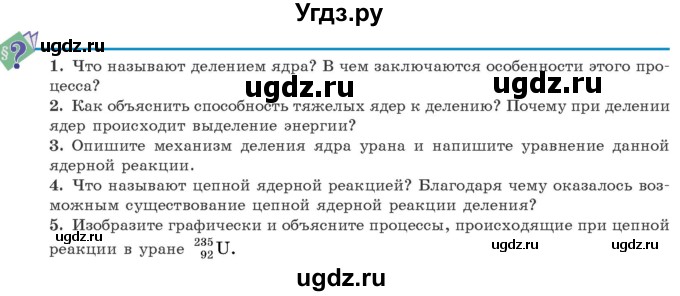 Угдз.ру

ugdz.ru

1. Что называют делением ядра? В чем заключаются особенности этого процесса?

ugdz.ru ugdz.ru

2. Как объяснить способность тяжелых ядер к делению? Почему при делении ядер происходит выделение энергии?

3. Опишите механизм деления ядра урана и напишите уравнение данной ядерной реакции.

4. Что называют цепной ядерной реакцией? Благодаря чему оказалось возможным существование цепной ядерной реакции деления?

5. Изобразите графически и объясните процессы, происходящие при цепной реакции в уране $^{235}_{92}U$.

ugdz.ru ugdz.ru ugdz.ru

ugdz.ru